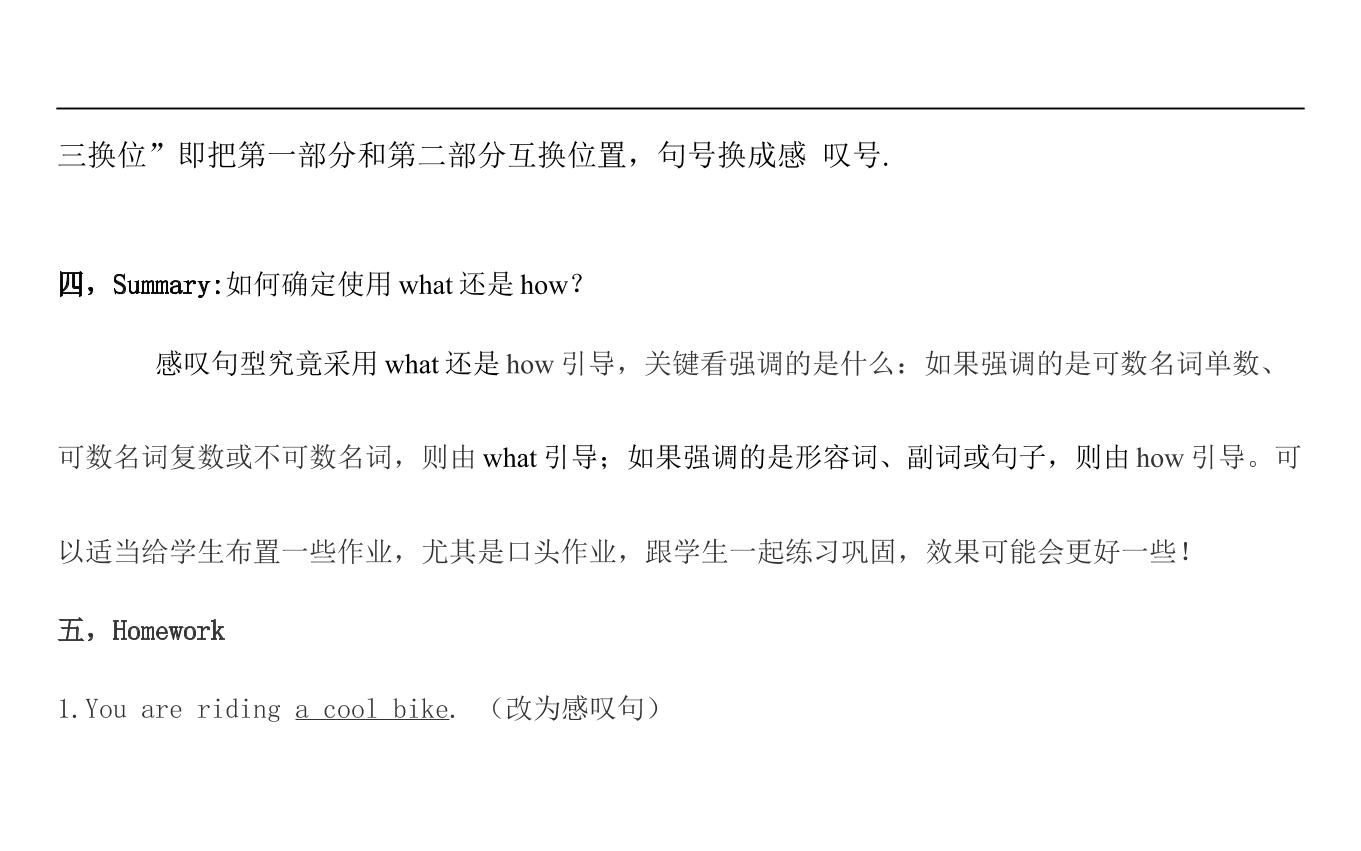 三换位”即把第一部分和第二部分互换位置，句号换成感 叹号.

四，Summary:如何确定使用what还是how？

感叹句型究竟采用what还是how引导，关键看强调的是什么：如果强调的是可数名词单数、可数名词复数或不可数名词，则由what引导；如果强调的是形容词、副词或句子，则由how引导。可以适当给学生布置一些作业，尤其是口头作业，跟学生一起练习巩固，效果可能会更好一些！

五，Homework

1.You are riding a cool bike. （改为感叹句）